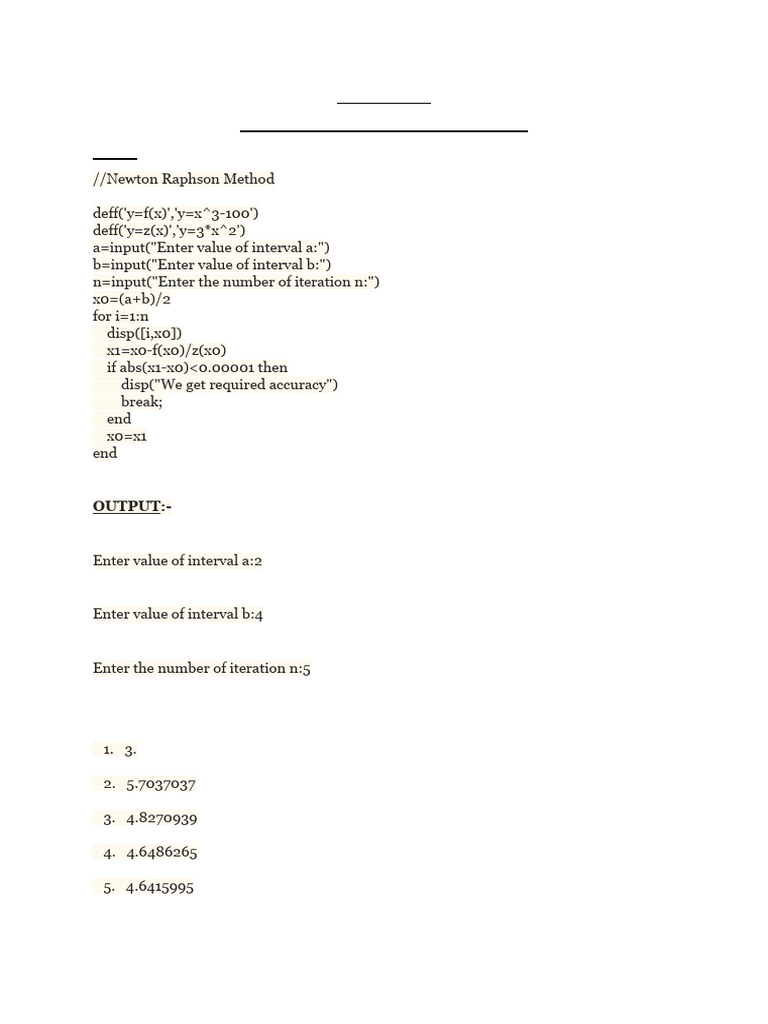 //Newton Raphson Method

deff('y=f(x)','y=x^3-100')
deff('y=z(x)','y=3*x^2')
a=input("Enter value of interval a:")
b=input("Enter value of interval b:")
n=input("Enter the number of iteration n:")
x0=(a+b)/2
for i=1:n
disp([i,x0])
x1=x0-f(x0)/z(x0)
if abs(x1-x0)<0.00001 then
disp("We get required accuracy")
break;
end
x0=x1
end

OUTPUT:-

Enter value of interval a:2

Enter value of interval b:4

Enter the number of iteration n:5

1. 3.

2. 5.7037037

3. 4.8270939

4. 4.6486265

5. 4.6415995